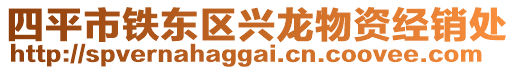 四平市铁东区兴龙物资经销处
http://spvernahaggai.cn.coovee.com